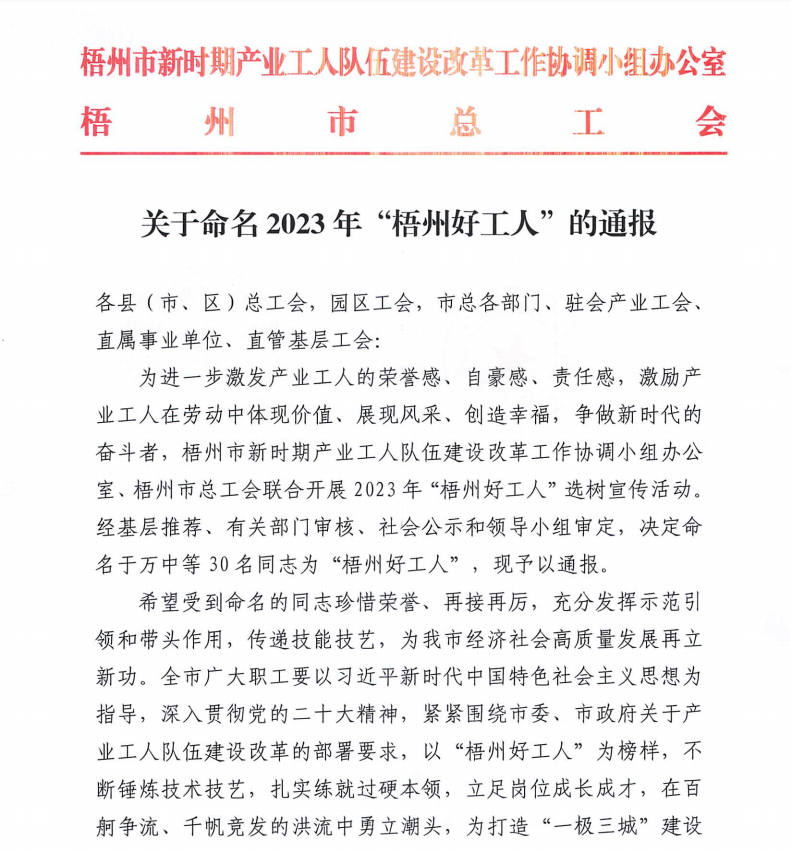 梧州市新时期产业工人队伍建设改革工作协调小组办公室
梧州市总工会

关于命名2023年“梧州好工人”的通报

各县（市、区）总工会，园区工会，市总各部门、驻会产业工会、直属事业单位、直管基层工会：

为进一步激发产业工人的荣誉感、自豪感、责任感，激励产业工人在劳动中体现价值、展现风采、创造幸福，争做新时代的奋斗者，梧州市新时期产业工人队伍建设改革工作协调小组办公室、梧州市总工会联合开展2023年“梧州好工人”选树宣传活动。经基层推荐、有关部门审核、社会公示和领导小组审定，决定命名于万中等30名同志为“梧州好工人”，现予以通报。

希望受到命名的同志珍惜荣誉、再接再厉，充分发挥示范引领和带头作用，传递技能技艺，为我市经济社会高质量发展再立新功。全市广大职工要以习近平新时代中国特色社会主义思想为指导，深入贯彻党的二十大精神，紧紧围绕市委、市政府关于产业工人队伍建设改革的部署要求，以“梧州好工人”为榜样，不断锤炼技术技艺，扎实练就过硬本领，立足岗位成长成才，在百舸争流、千帆竞发的洪流中勇立潮头，为打造“一极三城”建设